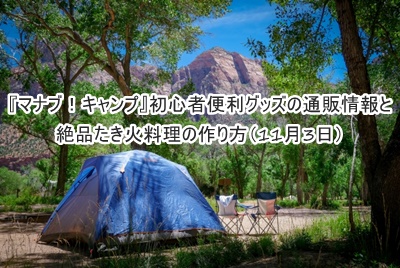 『マナブ！キャンプ』初心者便利グッズの通販情報と絶品たき火料理の作り方（11月3日）